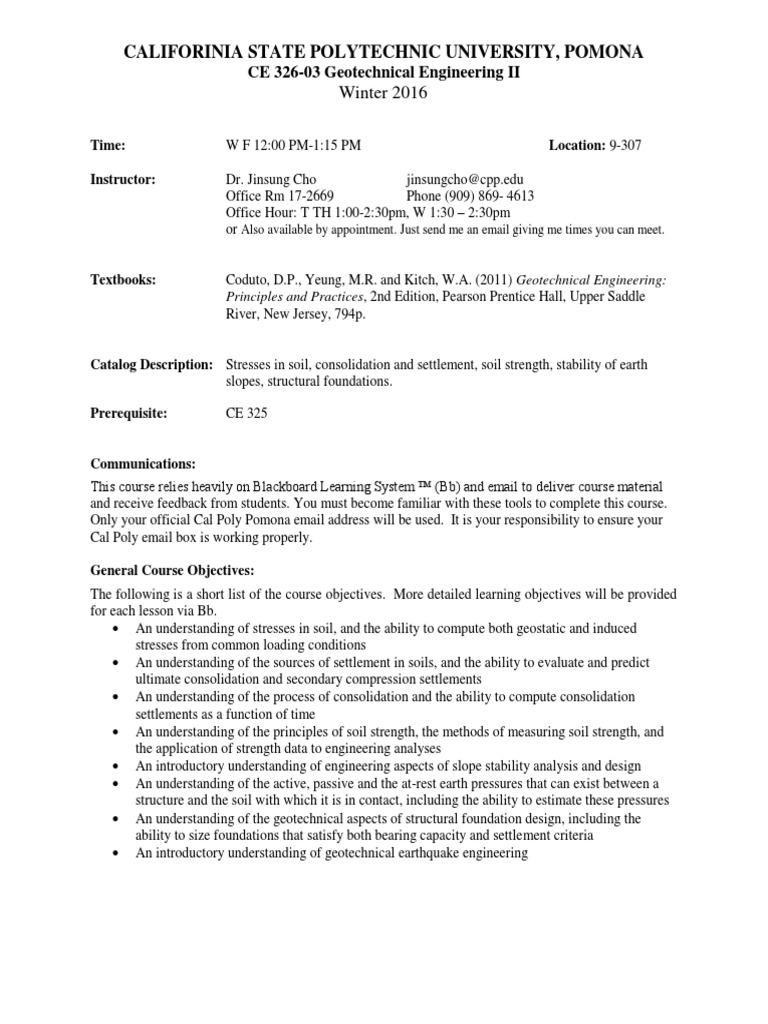 CALIFORINIA STATE POLYTECHNIC UNIVERSITY, POMONA
CE 326-03 Geotechnical Engineering II
Winter 2016

Time: W F 12:00 PM-1:15 PM Location: 9-307

Instructor: Dr. Jinsung Cho jinsungcho@cpp.edu
Office Rm 17-2669 Phone (909) 869- 4613
Office Hour: T TH 1:00-2:30pm, W 1:30 – 2:30pm
or Also available by appointment. Just send me an email giving me times you can meet.

Textbooks: Coduto, D.P., Yeung, M.R. and Kitch, W.A. (2011) Geotechnical Engineering: Principles and Practices, 2nd Edition, Pearson Prentice Hall, Upper Saddle River, New Jersey, 794p.

Catalog Description: Stresses in soil, consolidation and settlement, soil strength, stability of earth slopes, structural foundations.

Prerequisite: CE 325

Communications:

This course relies heavily on Blackboard Learning System ™ (Bb) and email to deliver course material and receive feedback from students. You must become familiar with these tools to complete this course. Only your official Cal Poly Pomona email address will be used. It is your responsibility to ensure your Cal Poly email box is working properly.

General Course Objectives:

The following is a short list of the course objectives. More detailed learning objectives will be provided for each lesson via Bb.
• An understanding of stresses in soil, and the ability to compute both geostatic and induced stresses from common loading conditions
• An understanding of the sources of settlement in soils, and the ability to evaluate and predict ultimate consolidation and secondary compression settlements
• An understanding of the process of consolidation and the ability to compute consolidation settlements as a function of time
• An understanding of the principles of soil strength, the methods of measuring soil strength, and the application of strength data to engineering analyses
• An introductory understanding of engineering aspects of slope stability analysis and design
• An understanding of the active, passive and the at-rest earth pressures that can exist between a structure and the soil with which it is in contact, including the ability to estimate these pressures
• An understanding of the geotechnical aspects of structural foundation design, including the ability to size foundations that satisfy both bearing capacity and settlement criteria
• An introductory understanding of geotechnical earthquake engineering